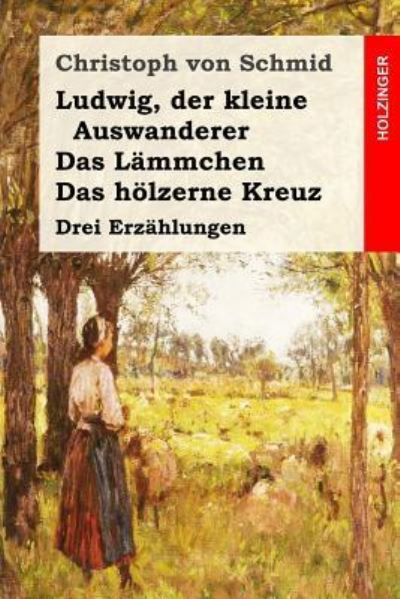 Christoph von Schmid

Ludwig, der kleine Auswanderer
Das Lämmchen
Das hölzerne Kreuz

Drei Erzählungen

HOLZINGER